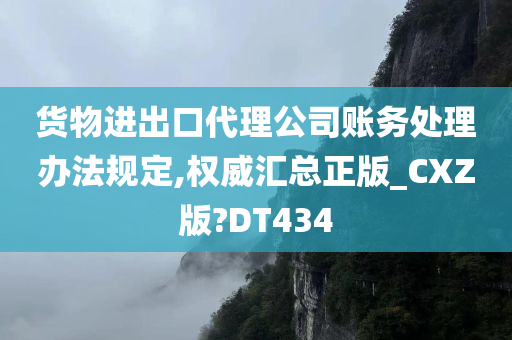 货物进出口代理公司账务处理办法规定,权威汇总正版_CXZ版?DT434